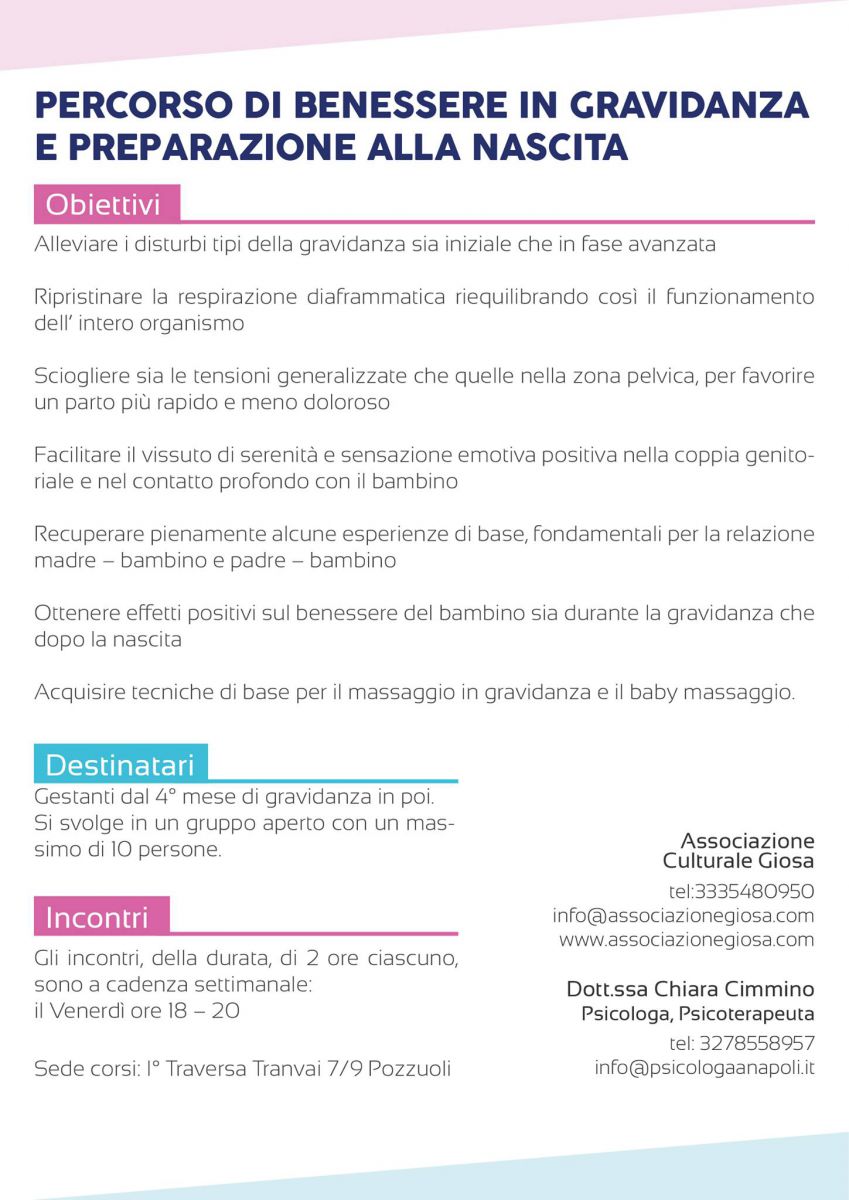 PERCORSO DI BENESSERE IN GRAVIDANZA E PREPARAZIONE ALLA NASCITA

Obiettivi

Alleviare i disturbi tipi della gravidanza sia iniziale che in fase avanzata

Ripristinare la respirazione diaframmatica riequilibrando così il funzionamento dell' intero organismo

Sciogliere sia le tensioni generalizzate che quelle nella zona pelvica, per favorire un parto più rapido e meno doloroso

Facilitare il vissuto di serenità e sensazione emotiva positiva nella coppia genitoriale e nel contatto profondo con il bambino

Recuperare pienamente alcune esperienze di base, fondamentali per la relazione madre – bambino e padre – bambino

Ottenere effetti positivi sul benessere del bambino sia durante la gravidanza che dopo la nascita

Acquisire tecniche di base per il massaggio in gravidanza e il baby massaggio.

Destinatari

Gestanti dal 4° mese di gravidanza in poi. Si svolge in un gruppo aperto con un massimo di 10 persone.

Incontri

Gli incontri, della durata, di 2 ore ciascuno, sono a cadenza settimanale: il Venerdì ore 18 – 20

Sede corsi: I° Traversa Tranvai 7/9 Pozzuoli

Associazione Culturale Giosa

tel:3335480950
info@associazionegiosa.com
www.associazionegiosa.com

Dott.ssa Chiara Cimmino
Psicologa, Psicoterapeuta

tel: 3278558957
info@psicologaanapoli.it